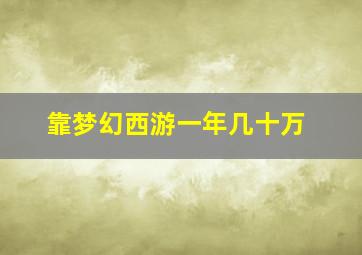 靠梦幻西游一年几十万